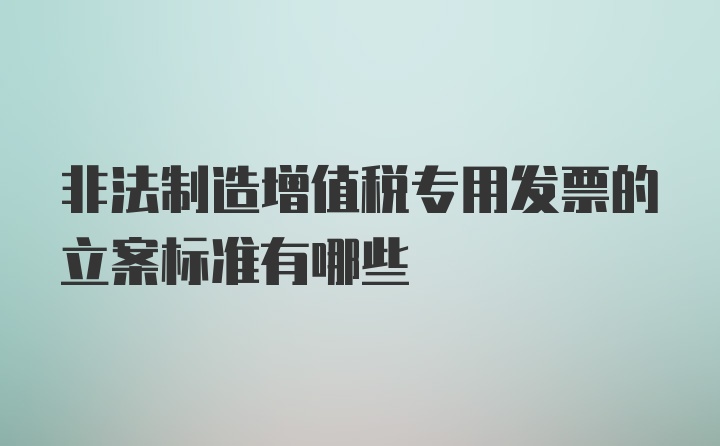 非法制造增值税专用发票的立案标准有哪些